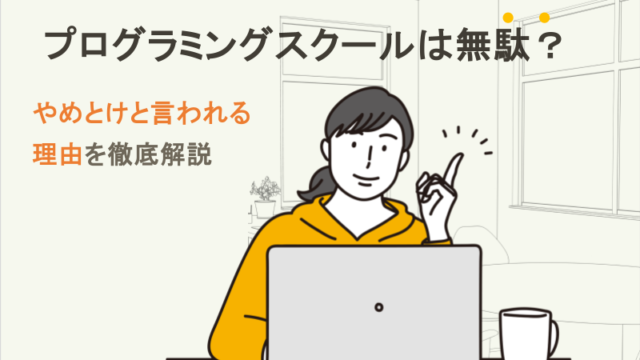 プログラミングスクールは無駄？

やめとけと言われる
理由を徹底解説